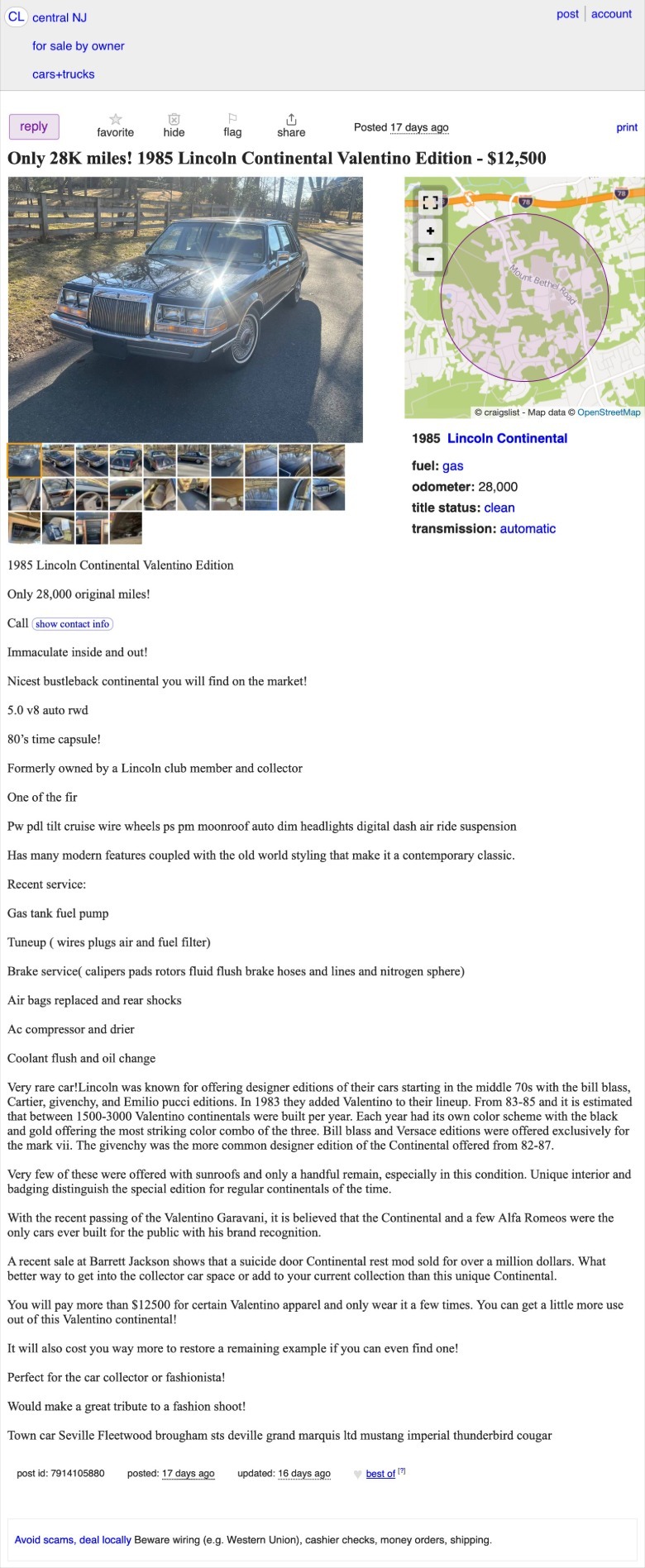 CL central NJ

for sale by owner

cars+trucks

post | account

reply favorite hide flag share Posted 17 days ago print

Only 28K miles! 1985 Lincoln Continental Valentino Edition - $12,500

78 78

Mount Bethel Road

© craigslist - Map data © OpenStreetMap

1985 Lincoln Continental

fuel: gas
odometer: 28,000
title status: clean
transmission: automatic

1985 Lincoln Continental Valentino Edition

Only 28,000 original miles!

Call show contact info

Immaculate inside and out!

Nicest bustleback continental you will find on the market!

5.0 v8 auto rwd

80's time capsule!

Formerly owned by a Lincoln club member and collector

One of the fir

Pw pdl tilt cruise wire wheels ps pm moonroof auto dim headlights digital dash air ride suspension

Has many modern features coupled with the old world styling that make it a contemporary classic.

Recent service:

Gas tank fuel pump

Tuneup ( wires plugs air and fuel filter)

Brake service( calipers pads rotors fluid flush brake hoses and lines and nitrogen sphere)

Air bags replaced and rear shocks

Ac compressor and drier

Coolant flush and oil change

Very rare car!Lincoln was known for offering designer editions of their cars starting in the middle 70s with the bill blass, Cartier, givenchy, and Emilio pucci editions. In 1983 they added Valentino to their lineup. From 83-85 and it is estimated that between 1500-3000 Valentino continentals were built per year. Each year had its own color scheme with the black and gold offering the most striking color combo of the three. Bill blass and Versace editions were offered exclusively for the mark vii. The givenchy was the more common designer edition of the Continental offered from 82-87.

Very few of these were offered with sunroofs and only a handful remain, especially in this condition. Unique interior and badging distinguish the special edition for regular continentals of the time.

With the recent passing of the Valentino Garavani, it is believed that the Continental and a few Alfa Romeos were the only cars ever built for the public with his brand recognition.

A recent sale at Barrett Jackson shows that a suicide door Continental rest mod sold for over a million dollars. What better way to get into the collector car space or add to your current collection than this unique Continental.

You will pay more than $12500 for certain Valentino apparel and only wear it a few times. You can get a little more use out of this Valentino continental!

It will also cost you way more to restore a remaining example if you can even find one!

Perfect for the car collector or fashionista!

Would make a great tribute to a fashion shoot!

Town car Seville Fleetwood brougham sts deville grand marquis ltd mustang imperial thunderbird cougar

post id: 7914105880 posted: 17 days ago updated: 16 days ago best of [?]

Avoid scams, deal locally Beware wiring (e.g. Western Union), cashier checks, money orders, shipping.